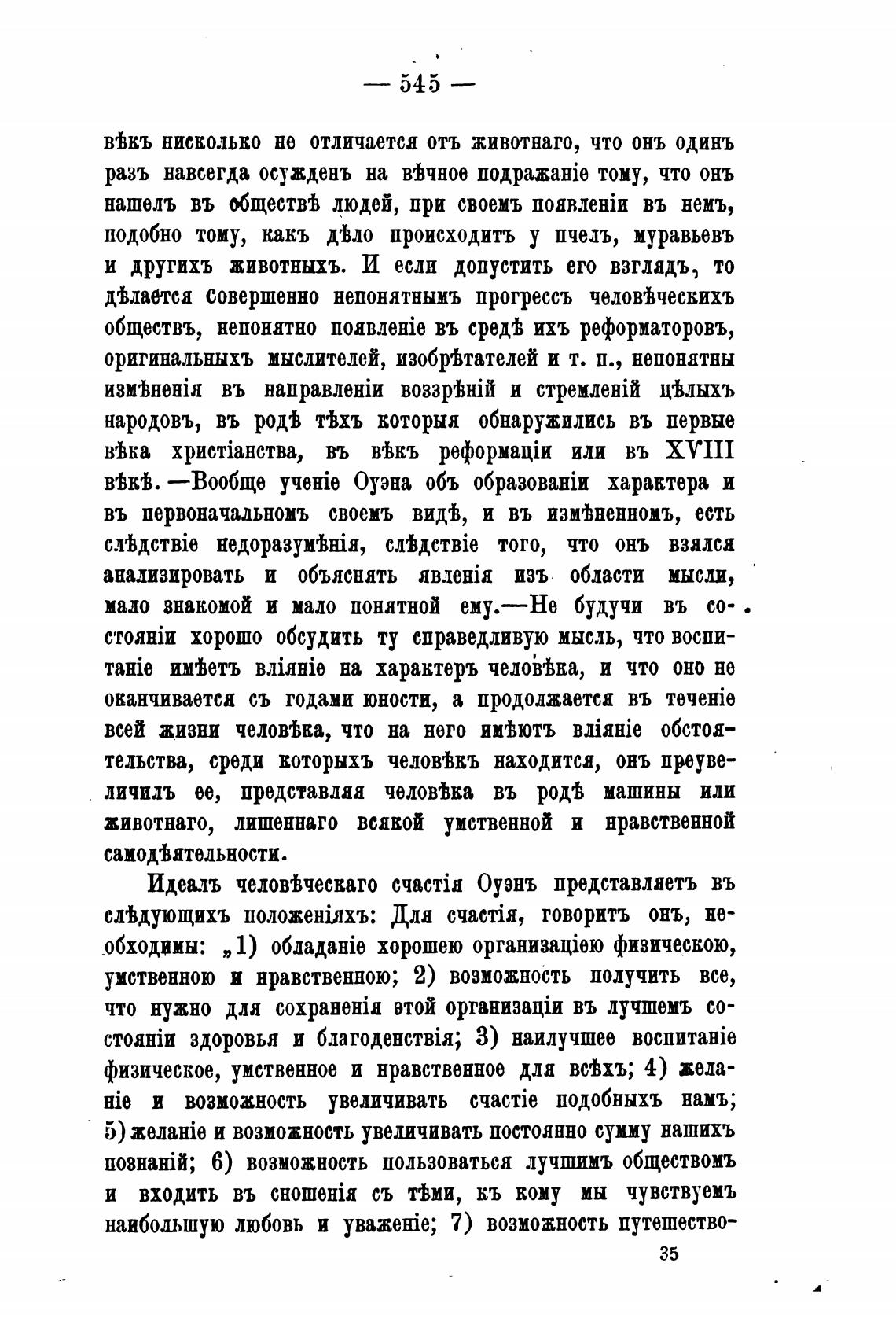 — 545 —

вѣкъ нисколько не отличается отъ животнаго, что онъ одинъ разъ навсегда осужденъ на вѣчное подражаніе тому, что онъ нашелъ въ обществѣ людей, при своемъ появленіи въ немъ, подобно тому, какъ дѣло происходитъ у пчелъ, муравьевъ и другихъ животныхъ. И если допустить его взглядъ, то дѣлается совершенно непонятнымъ прогрессъ человѣческихъ обществъ, непонятно появленіе въ средѣ ихъ реформаторовъ, оригинальныхъ мыслителей, изобрѣтателей и т. п., непонятны измѣненія въ направленіи воззрѣній и стремленій цѣлыхъ народовъ, въ родѣ тѣхъ которыя обнаружились въ первые вѣка христіанства, въ вѣкъ реформаціи или въ XVIII вѣкѣ. —Вообще ученіе Оуэна объ образованіи характера и въ первоначальномъ своемъ видѣ, и въ измѣненномъ, есть слѣдствіе недоразумѣнія, слѣдствіе того, что онъ взялся анализировать и объяснять явленія изъ области мысли, мало знакомой и мало понятной ему.—Не будучи въ состояніи хорошо обсудить ту справедливую мысль, что воспитаніе имѣетъ вліяніе на характеръ человѣка, и что оно не оканчивается съ годами юности, а продолжается въ теченіе всей жизни человѣка, что на него имѣютъ вліяніе обстоятельства, среди которыхъ человѣкъ находится, онъ преувеличилъ ее, представляя человѣка въ родѣ машины или животнаго, лишеннаго всякой умственной и нравственной самодѣятельности.

Идеалъ человѣческаго счастія Оуэнъ представляетъ въ слѣдующихъ положеніяхъ: Для счастія, говоритъ онъ, необходимы: „1) обладаніе хорошею организаціею физическою, умственною и нравственною; 2) возможность получить все, что нужно для сохраненія этой организаціи въ лучшемъ состояніи здоровья и благоденствія; 3) наилучшее воспитаніе физическое, умственное и нравственное для всѣхъ; 4) желаніе и возможность увеличивать счастіе подобныхъ намъ; 5) желаніе и возможность увеличивать постоянно сумму нашихъ познаній; 6) возможность пользоваться лучшимъ обществомъ и входить въ сношенія съ тѣми, къ кому мы чувствуемъ наибольшую любовь и уваженіе; 7) возможность путешество-

35